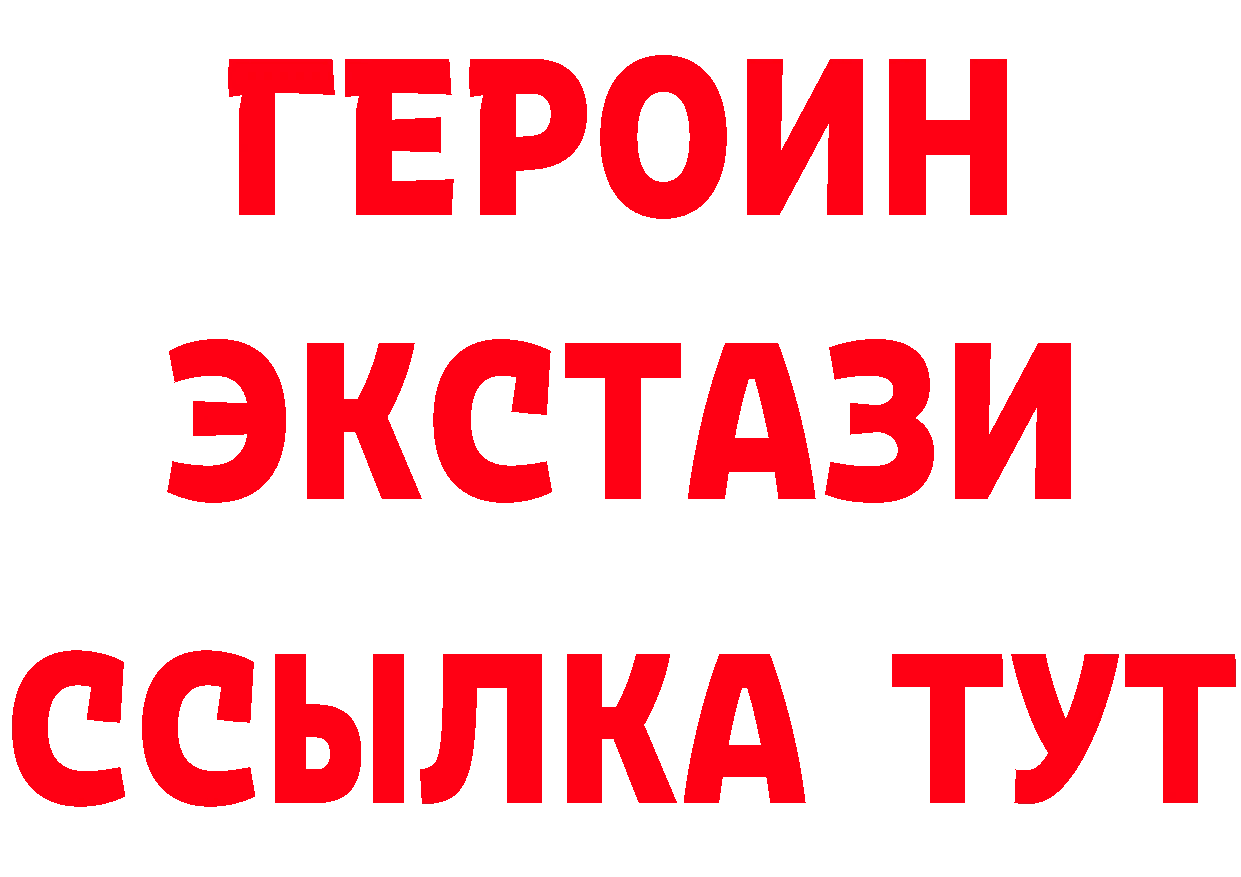 ГЕРОИН ЭКСТАЗИ ССЫЛКА ТУТ